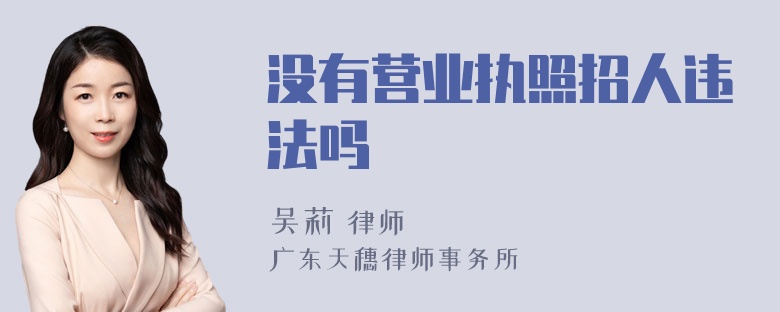 没有营业执照招人违法吗

吴莉 律师
广东天穗律师事务所